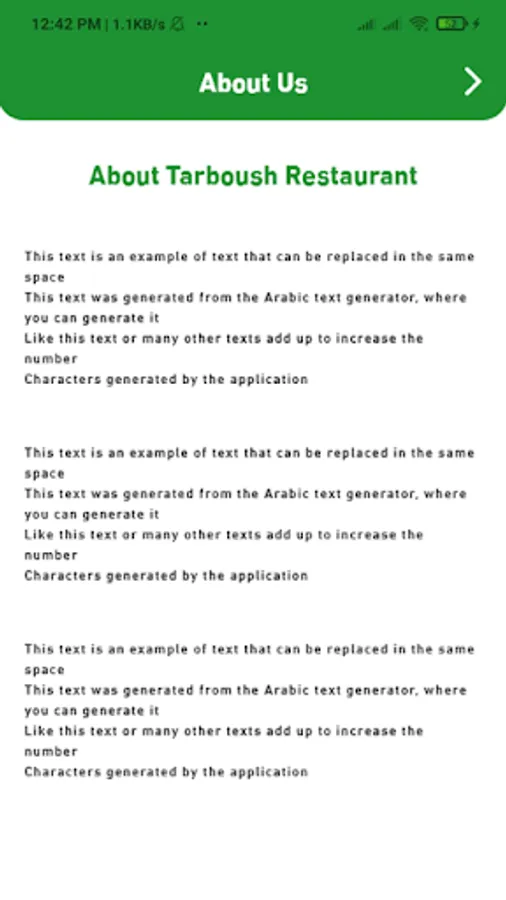 12:42 PM | 1.1KB/s

About Us

About Tarboush Restaurant

This text is an example of text that can be replaced in the same space
This text was generated from the Arabic text generator, where you can generate it
Like this text or many other texts add up to increase the number
Characters generated by the application

This text is an example of text that can be replaced in the same space
This text was generated from the Arabic text generator, where you can generate it
Like this text or many other texts add up to increase the number
Characters generated by the application

This text is an example of text that can be replaced in the same space
This text was generated from the Arabic text generator, where you can generate it
Like this text or many other texts add up to increase the number
Characters generated by the application